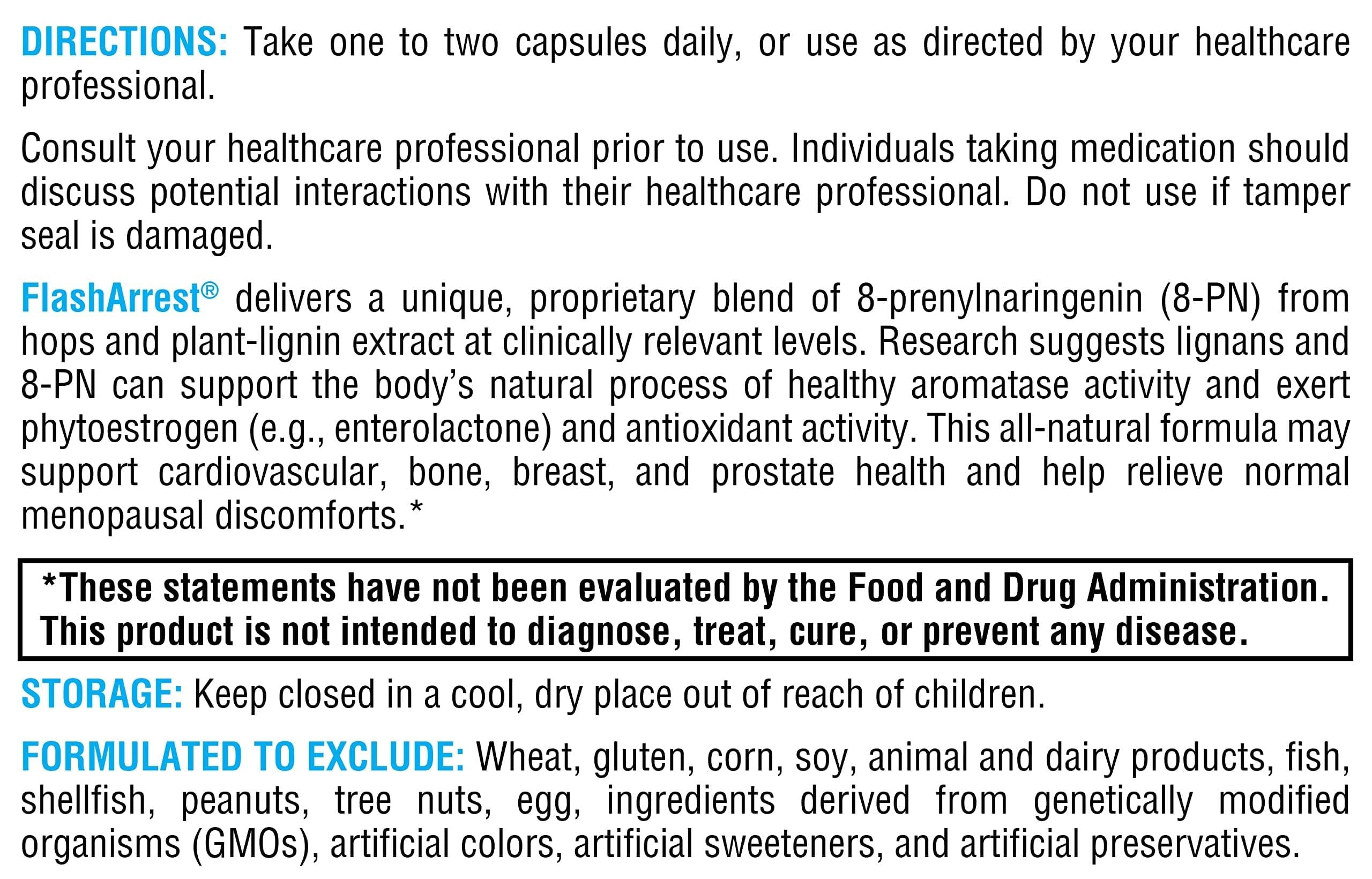 DIRECTIONS: Take one to two capsules daily, or use as directed by your healthcare professional.

Consult your healthcare professional prior to use. Individuals taking medication should discuss potential interactions with their healthcare professional. Do not use if tamper seal is damaged.

FlashArrest® delivers a unique, proprietary blend of 8-prenylnaringenin (8-PN) from hops and plant-lignin extract at clinically relevant levels. Research suggests lignans and 8-PN can support the body's natural process of healthy aromatase activity and exert phytoestrogen (e.g., enterolactone) and antioxidant activity. This all-natural formula may support cardiovascular, bone, breast, and prostate health and help relieve normal menopausal discomforts.*

*These statements have not been evaluated by the Food and Drug Administration. This product is not intended to diagnose, treat, cure, or prevent any disease.

STORAGE: Keep closed in a cool, dry place out of reach of children.

FORMULATED TO EXCLUDE: Wheat, gluten, corn, soy, animal and dairy products, fish, shellfish, peanuts, tree nuts, egg, ingredients derived from genetically modified organisms (GMOs), artificial colors, artificial sweeteners, and artificial preservatives.